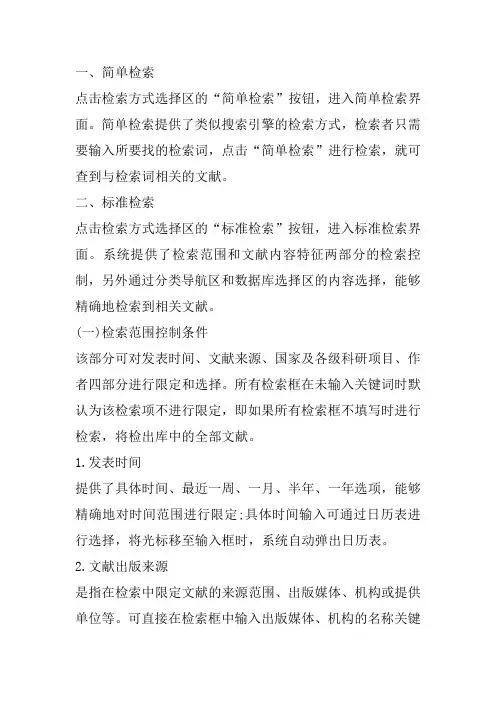 一、简单检索

点击检索方式选择区的“简单检索”按钮，进入简单检索界面。简单检索提供了类似搜索引擎的检索方式，检索者只需要输入所要找的检索词，点击“简单检索”进行检索，就可查到与检索词相关的文献。

二、标准检索

点击检索方式选择区的“标准检索”按钮，进入标准检索界面。系统提供了检索范围和文献内容特征两部分的检索控制，另外通过分类导航区和数据库选择区的内容选择，能够精确地检索到相关文献。

(一)检索范围控制条件

该部分可对发表时间、文献来源、国家及各级科研项目、作者四部分进行限定和选择。所有检索框在未输入关键词时默认为该检索项不进行限定，即如果所有检索框不填写时进行检索，将检出库中的全部文献。

1.发表时间

提供了具体时间、最近一周、一月、半年、一年选项，能够精确地对时间范围进行限定;具体时间输入可通过日历表进行选择，将光标移至输入框时，系统自动弹出日历表。

2.文献出版来源

是指在检索中限定文献的来源范围、出版媒体、机构或提供单位等。可直接在检索框中输入出版媒体、机构的名称关键